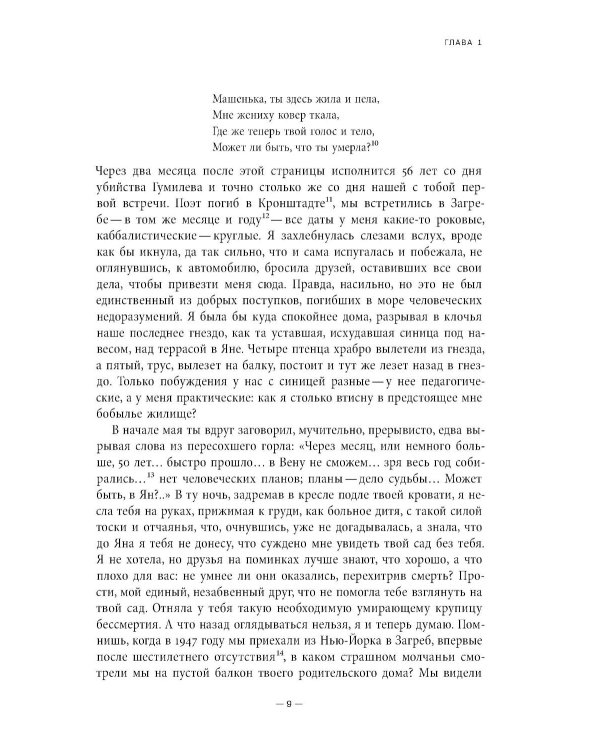 ГЛАВА 1

Машенька, ты здесь жила и пела,
Мне жениху ковер ткала,
Где же теперь твой голос и тело,
Может ли быть, что ты умерла?$^{10}$

Через два месяца после этой страницы исполнится 56 лет со дня убийства Гумилева и точно столько же со дня нашей с тобой первой встречи. Поэт погиб в Кронштадте$^{11}$, мы встретились в Загребе — в том же месяце и году$^{12}$ — все даты у меня какие-то роковые, каббалистические — круглые. Я захлебнулась слезами вслух, вроде как бы икнула, да так сильно, что и сама испугалась и побежала, не оглянувшись, к автомобилю, бросила друзей, оставивших все свои дела, чтобы привезти меня сюда. Правда, насильно, но это не был единственный из добрых поступков, погибших в море человеческих недоразумений. Я была бы куда спокойнее дома, разрывая в клочья наше последнее гнездо, как та уставшая, исхудавшая синица под навесом, над террасой в Яне. Четыре птенца храбро вылетели из гнезда, а пятый, трус, вылезет на балку, постоит и тут же лезет назад в гнездо. Только побуждения у нас с синицей разные — у нее педагогические, а у меня практические: как я столько втисну в предстоящее мне бобылье жилище?

В начале мая ты вдруг заговорил, мучительно, прерывисто, едва вырывая слова из пересохшего горла: «Через месяц, или немного больше, 50 лет… быстро прошло… в Вену не сможем… зря весь год собирались…$^{13}$ нет человеческих планов; планы — дело судьбы… Может быть, в Ян?..» В ту ночь, задремав в кресле подле твоей кровати, я несла тебя на руках, прижимая к груди, как больное дитя, с такой силой тоски и отчаянья, что, очнувшись, уже не догадывалась, а знала, что до Яна я тебя не донесу, что суждено мне увидеть твой сад без тебя. Я не хотела, но друзья на поминках лучше знают, что хорошо, а что плохо для вас: не умнее ли они оказались, перехитрив смерть? Прости, мой единый, незабвенный друг, что не помогла тебе взглянуть на твой сад. Отняла у тебя такую необходимую умирающему крупицу бессмертия. А что назад оглядываться нельзя, я и теперь думаю. Помнишь, когда в 1947 году мы приехали из Нью-Йорка в Загреб, впервые после шестилетнего отсутствия$^{14}$, в каком страшном молчаньи смотрели мы на пустой балкон твоего родительского дома? Мы видели

— 9 —